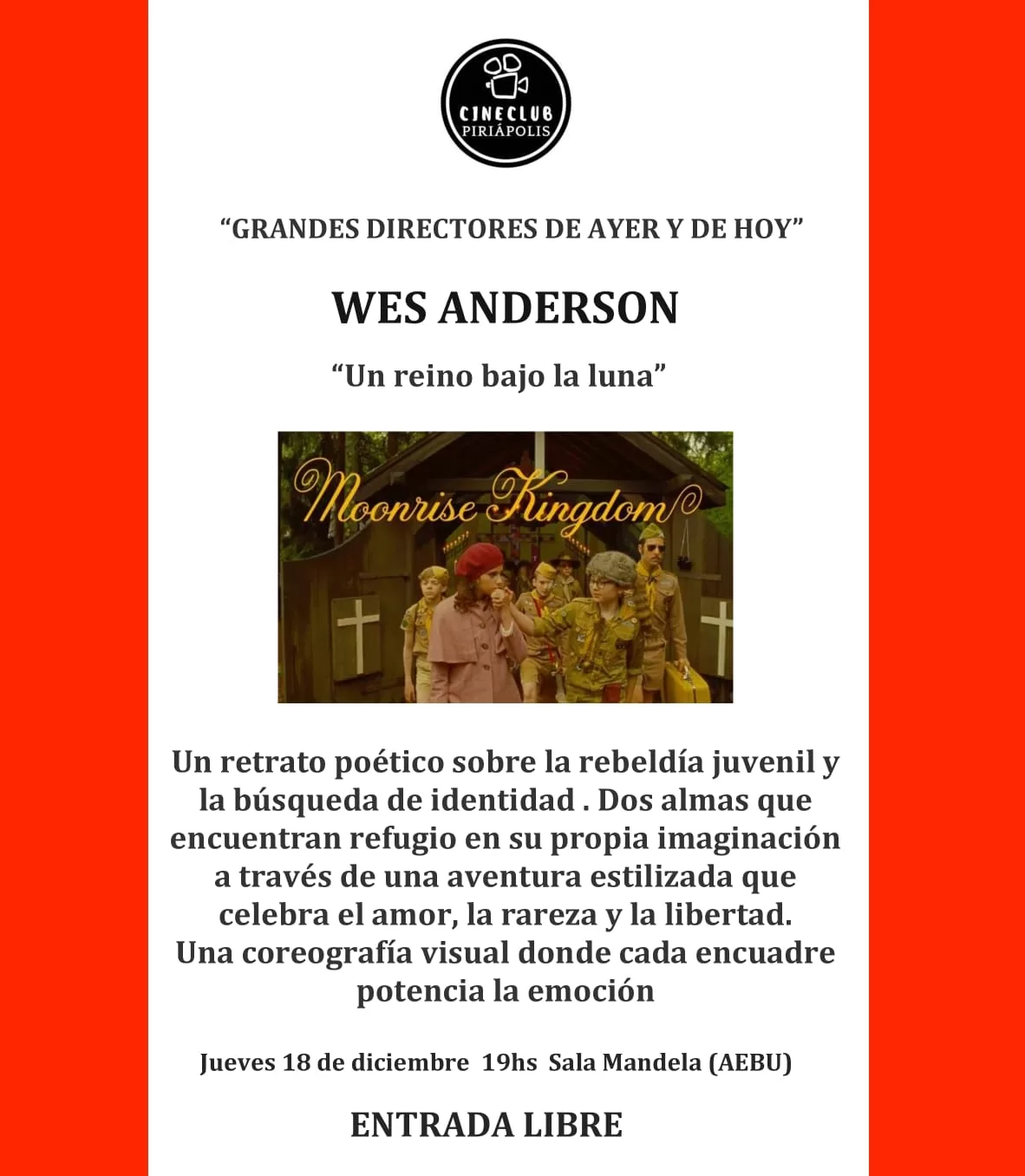 CINECLUB
PIRIÁPOLIS

“GRANDES DIRECTORES DE AYER Y DE HOY”

WES ANDERSON

“Un reino bajo la luna”

Moonrise Kingdom

Un retrato poético sobre la rebeldía juvenil y la búsqueda de identidad . Dos almas que encuentran refugio en su propia imaginación a través de una aventura estilizada que celebra el amor, la rareza y la libertad.
Una coreografía visual donde cada encuadre potencia la emoción

Jueves 18 de diciembre 19hs Sala Mandela (AEBU)

ENTRADA LIBRE